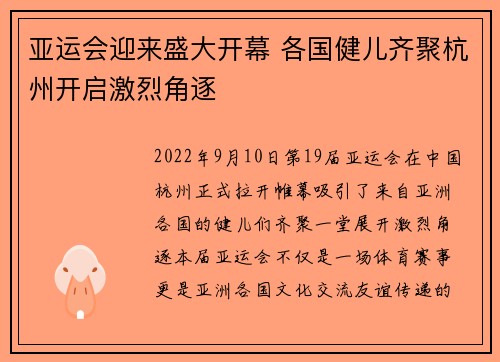 亚运会迎来盛大开幕 各国健儿齐聚杭州开启激烈角逐

2022年9月10日第19届亚运会在中国杭州正式拉开帷幕吸引了来自亚洲各国的健儿们齐聚一堂展开激烈角逐本届亚运会不仅是一场体育赛事更是亚洲各国文化交流友谊传递的